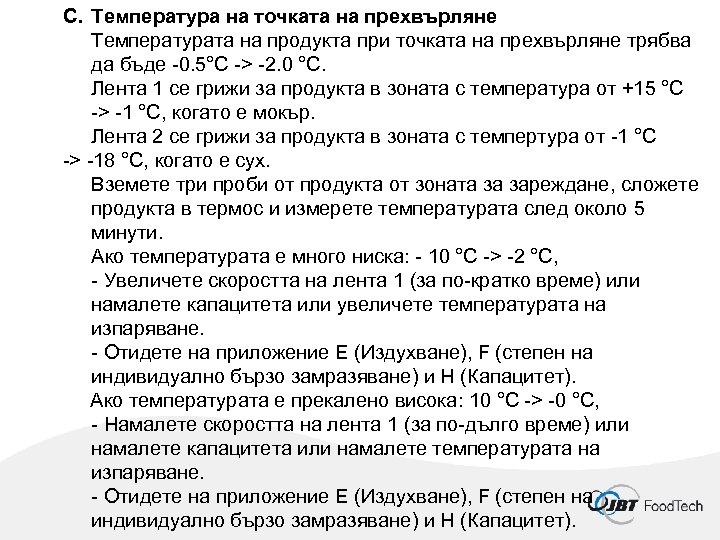 C. Температура на точката на прехвърляне

Температурата на продукта при точката на прехвърляне трябва да бъде -0.5°C -> -2.0 °C.

Лента 1 се грижи за продукта в зоната с температура от +15 °C -> -1 °C, когато е мокър.

Лента 2 се грижи за продукта в зоната с темпертура от -1 °C -> -18 °C, когато е сух.

Вземете три проби от продукта от зоната за зареждане, сложете продукта в термос и измерете температурата след около 5 минути.

Ако температурата е много ниска: - 10 °C -> -2 °C,

- Увеличете скоростта на лента 1 (за по-кратко време) или намалете капацитета или увеличете температурата на изпаряване.

- Отидете на приложение E (Издухване), F (степен на индивидуално бързо замразяване) и H (Капацитет).

Ако температурата е прекалено висока: 10 °C -> -0 °C,

- Намалете скоростта на лента 1 (за по-дълго време) или намалете капацитета или намалете температурата на изпаряване.

- Отидете на приложение E (Издухване), F (степен на индивидуално бързо замразяване) и H (Капацитет).

JBT FoodTech